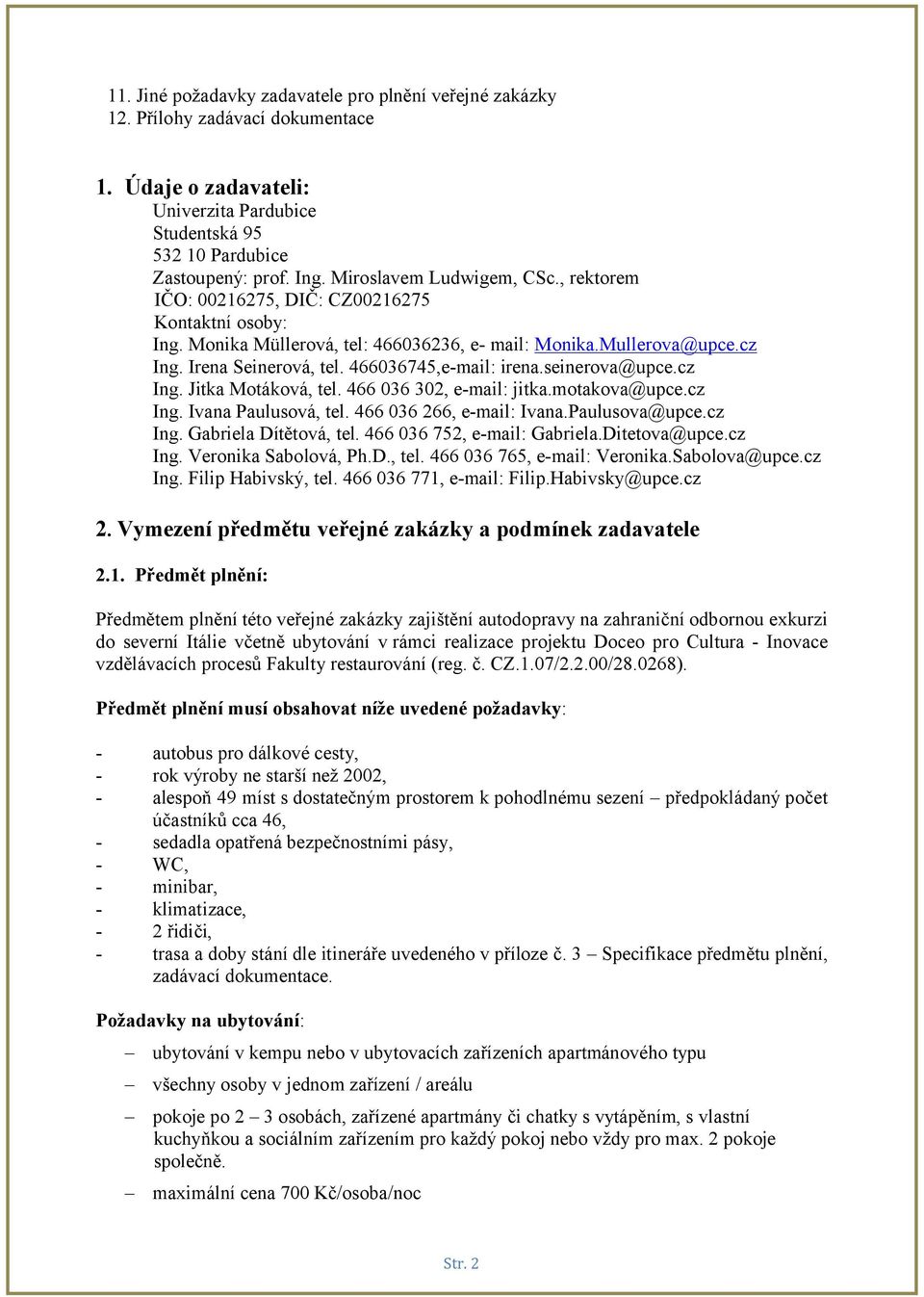 11. Jiné požadavky zadavatele pro plnění veřejné zakázky
12. Přílohy zadávací dokumentace

1. Údaje o zadavateli:
Univerzita Pardubice
Studentská 95
532 10 Pardubice
Zastoupený: prof. Ing. Miroslavem Ludwigem, CSc., rektorem
IČO: 00216275, DIČ: CZ00216275
Kontaktní osoby:
Ing. Monika Müllerová, tel: 466036236, e- mail: Monika.Mullerova@upce.cz
Ing. Irena Seinerová, tel. 466036745,e-mail: irena.seinerova@upce.cz
Ing. Jitka Motáková, tel. 466 036 302, e-mail: jitka.motakova@upce.cz
Ing. Ivana Paulusová, tel. 466 036 266, e-mail: Ivana.Paulusova@upce.cz
Ing. Gabriela Dítětová, tel. 466 036 752, e-mail: Gabriela.Ditetova@upce.cz
Ing. Veronika Sabolová, Ph.D., tel. 466 036 765, e-mail: Veronika.Sabolova@upce.cz
Ing. Filip Habivský, tel. 466 036 771, e-mail: Filip.Habivsky@upce.cz

2. Vymezení předmětu veřejné zakázky a podmínek zadavatele

2.1. Předmět plnění:

Předmětem plnění této veřejné zakázky zajištění autodopravy na zahraniční odbornou exkurzi do severní Itálie včetně ubytování v rámci realizace projektu Doceo pro Cultura - Inovace vzdělávacích procesů Fakulty restaurování (reg. č. CZ.1.07/2.2.00/28.0268).

Předmět plnění musí obsahovat níže uvedené požadavky:

- autobus pro dálkové cesty,
- rok výroby ne starší než 2002,
- alespoň 49 míst s dostatečným prostorem k pohodlnému sezení – předpokládaný počet účastníků cca 46,
- sedadla opatřená bezpečnostními pásy,
- WC,
- minibar,
- klimatizace,
- 2 řidiči,
- trasa a doby stání dle itineráře uvedeného v příloze č. 3 – Specifikace předmětu plnění, zadávací dokumentace.

Požadavky na ubytování:

– ubytování v kempu nebo v ubytovacích zařízeních apartmánového typu
– všechny osoby v jednom zařízení / areálu
– pokoje po 2 – 3 osobách, zařízené apartmány či chatky s vytápěním, s vlastní kuchyňkou a sociálním zařízením pro každý pokoj nebo vždy pro max. 2 pokoje společně.
– maximální cena 700 Kč/osoba/noc

Str. 2